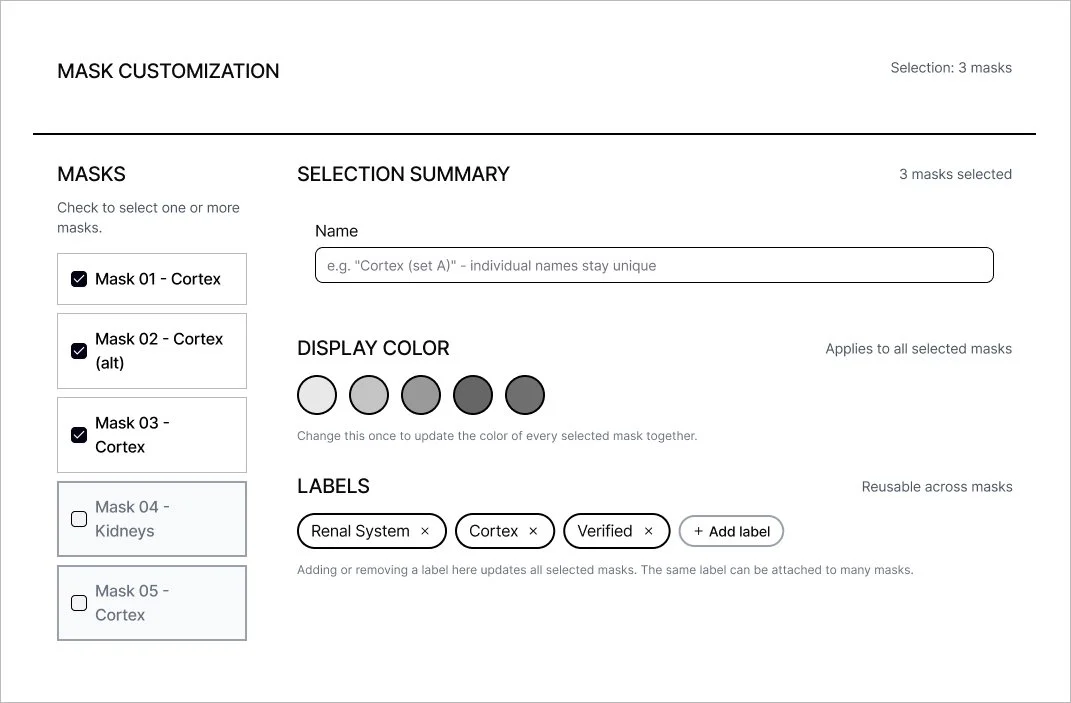 MASK CUSTOMIZATION

Selection: 3 masks

MASKS

Check to select one or more masks.

Mask 01 - Cortex

Mask 02 - Cortex (alt)

Mask 03 - Cortex

Mask 04 - Kidneys

Mask 05 - Cortex

SELECTION SUMMARY

3 masks selected

Name

e.g. "Cortex (set A)" - individual names stay unique

DISPLAY COLOR

Applies to all selected masks

Change this once to update the color of every selected mask together.

LABELS

Reusable across masks

Renal System ×

Cortex ×

Verified ×

+ Add label

Adding or removing a label here updates all selected masks. The same label can be attached to many masks.